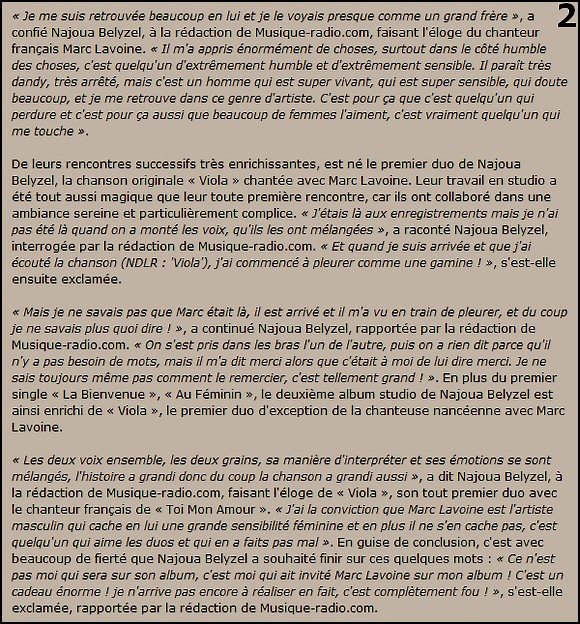 2

« Je me suis retrouvée beaucoup en lui et je le voyais presque comme un grand frère », a confié Najoua Belyzel, à la rédaction de Musique-radio.com, faisant l'éloge du chanteur français Marc Lavoine. « Il m'a appris énormément de choses, surtout dans le côté humble des choses, c'est quelqu'un d'extrêmement humble et d'extrêmement sensible. Il paraît très dandy, très arrêté, mais c'est un homme qui est super vivant, qui est super sensible, qui doute beaucoup, et je me retrouve dans ce genre d'artiste. C'est pour ça que c'est quelqu'un qui perdure et c'est pour ça aussi que beaucoup de femmes l'aiment, c'est vraiment quelqu'un qui me touche ».

De leurs rencontres successifs très enrichissantes, est né le premier duo de Najoua Belyzel, la chanson originale « Viola » chantée avec Marc Lavoine. Leur travail en studio a été tout aussi magique que leur toute première rencontre, car ils ont collaboré dans une ambiance sereine et particulièrement complice. « J'étais là aux enregistrements mais je n'ai pas été là quand on a monté les voix, qu'ils les ont mélangées », a raconté Najoua Belyzel, interrogée par la rédaction de Musique-radio.com. « Et quand je suis arrivée et que j'ai écouté la chanson (NDLR : 'Viola'), j'ai commencé à pleurer comme une gamine ! », s'est-elle ensuite exclamée.

« Mais je ne savais pas que Marc était là, il est arrivé et il m'a vu en train de pleurer, et du coup je ne savais plus quoi dire ! », a continué Najoua Belyzel, rapportée par la rédaction de Musique-radio.com. « On s'est pris dans les bras l'un de l'autre, puis on a rien dit parce qu'il n'y a pas besoin de mots, mais il m'a dit merci alors que c'était à moi de lui dire merci. Je ne sais toujours même pas comment le remercier, c'est tellement grand ! ». En plus du premier single « La Bienvenue », « Au Féminin », le deuxième album studio de Najoua Belyzel est ainsi enrichi de « Viola », le premier duo d'exception de la chanteuse nancéenne avec Marc Lavoine.

« Les deux voix ensemble, les deux grains, sa manière d'interpréter et ses émotions se sont mélangés, l'histoire a grandi donc du coup la chanson a grandi aussi », a dit Najoua Belyzel, à la rédaction de Musique-radio.com, faisant l'éloge de « Viola », son tout premier duo avec le chanteur français de « Toi Mon Amour ». « J'ai la conviction que Marc Lavoine est l'artiste masculin qui cache en lui une grande sensibilité féminine et en plus il ne s'en cache pas, c'est quelqu'un qui aime les duos et qui en a faits pas mal ». En guise de conclusion, c'est avec beaucoup de fierté que Najoua Belyzel a souhaité finir sur ces quelques mots : « Ce n'est pas moi qui sera sur son album, c'est moi qui ait invité Marc Lavoine sur mon album ! C'est un cadeau énorme ! je n'arrive pas encore à réaliser en fait, c'est complètement fou ! », s'est-elle exclamée, rapportée par la rédaction de Musique-radio.com.